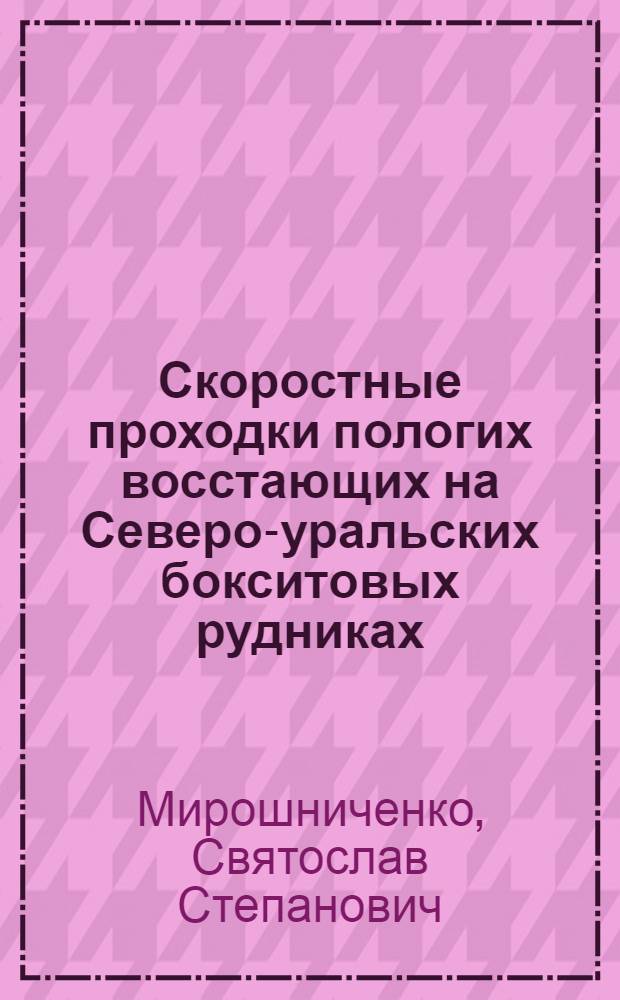 Скоростные проходки пологих восстающих на Северо-уральских бокситовых рудниках

Мирошниченко, Святослав Степанович